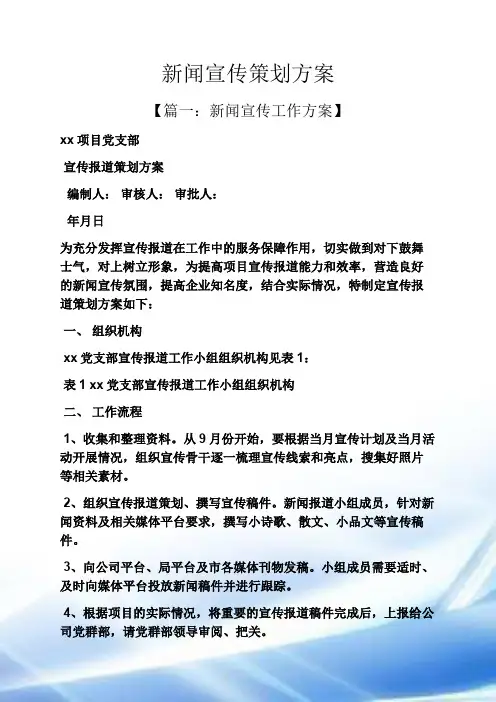 新闻宣传策划方案

【篇一：新闻宣传工作方案】

xx 项目党支部

宣传报道策划方案

编制人： 审核人： 审批人：

年月日

为充分发挥宣传报道在工作中的服务保障作用，切实做到对下鼓舞士气，对上树立形象，为提高项目宣传报道能力和效率，营造良好的新闻宣传氛围，提高企业知名度，结合实际情况，特制定宣传报道策划方案如下：

一、 组织机构

xx 党支部宣传报道工作小组组织机构见表 1：

表 1 xx 党支部宣传报道工作小组组织机构

二、 工作流程

1、收集和整理资料。从 9 月份开始，要根据当月宣传计划及当月活动开展情况，组织宣传骨干逐一梳理宣传线索和亮点，搜集好照片等相关素材。

2、组织宣传报道策划、撰写宣传稿件。新闻报道小组成员，针对新闻资料及相关媒体平台要求，撰写小诗歌、散文、小品文等宣传稿件。

3、向公司平台、局平台及市各媒体刊物发稿。小组成员需要适时、及时向媒体平台投放新闻稿件并进行跟踪。

4、根据项目的实际情况，将重要的宣传报道稿件完成后，上报给公司党群部，请党群部领导审阅、把关。